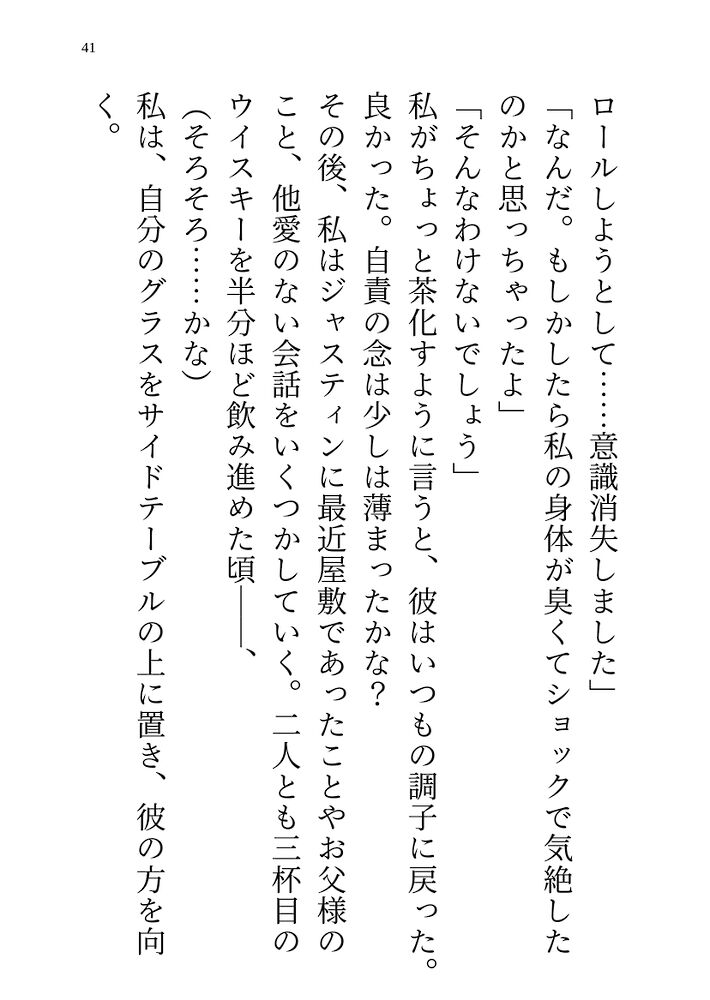 41

ロールしようとして……意識消失しました」

「なんだ。もしかしたら私の身体が臭くてショックで気絶したのかと思っちゃったよ」

「そんなわけないでしょう」

私がちょっと茶化すように言うと、彼はいつもの調子に戻った。良かった。自責の念は少しは薄まったかな？

その後、私はジャスティンに最近屋敷であったことやお父様のこと、他愛のない会話をいくつかしていく。二人とも三杯目のウイスキーを半分ほど飲み進めた頃――、

（そろそろ……かな）

私は、自分のグラスをサイドテーブルの上に置き、彼の方を向く。